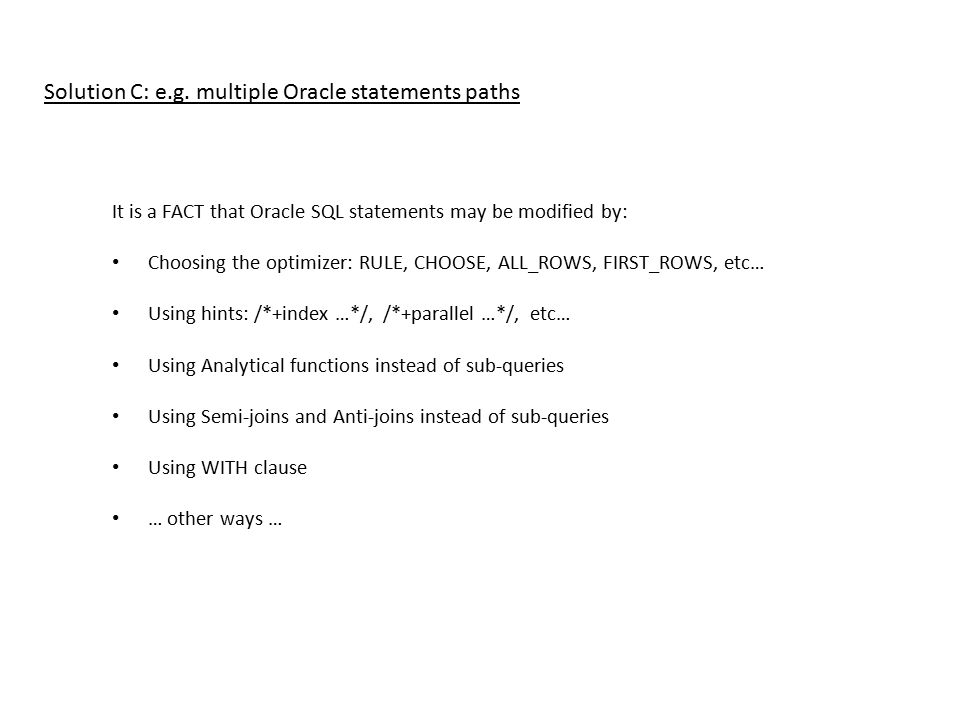 Solution C: e.g. multiple Oracle statements paths

It is a FACT that Oracle SQL statements may be modified by:

• Choosing the optimizer: RULE, CHOOSE, ALL_ROWS, FIRST_ROWS, etc…

• Using hints: /*+index …*/, /*+parallel …*/, etc…

• Using Analytical functions instead of sub-queries

• Using Semi-joins and Anti-joins instead of sub-queries

• Using WITH clause

• … other ways …